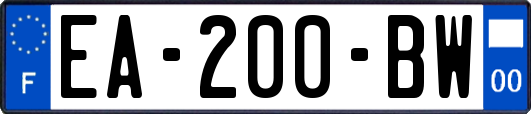 F
EA-200-BW
00